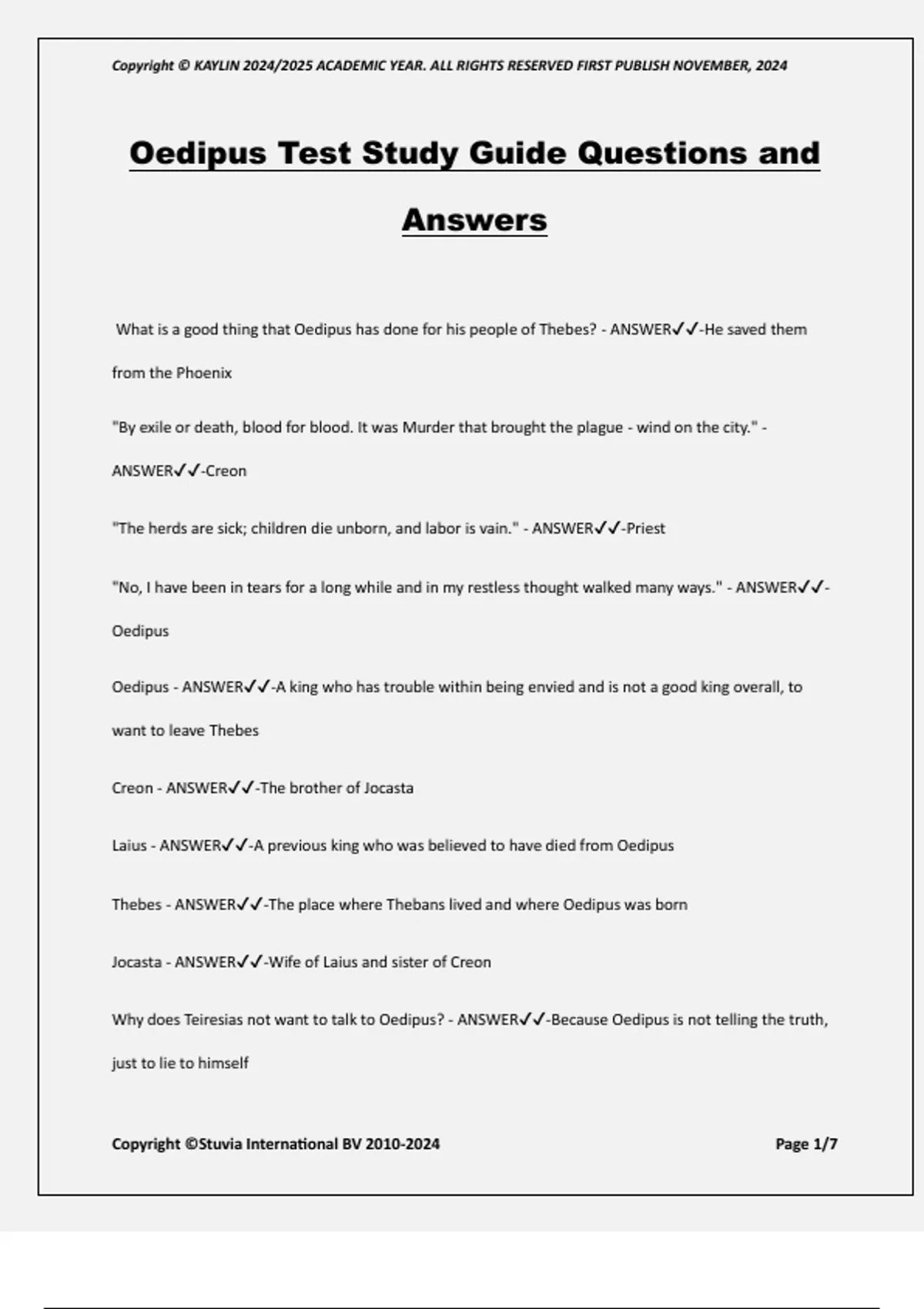 Copyright © KAYLIN 2024/2025 ACADEMIC YEAR. ALL RIGHTS RESERVED FIRST PUBLISH NOVEMBER, 2024

Oedipus Test Study Guide Questions and Answers

What is a good thing that Oedipus has done for his people of Thebes? - ANSWER✓✓-He saved them from the Phoenix

"By exile or death, blood for blood. It was Murder that brought the plague - wind on the city." - ANSWER✓✓-Creon

"The herds are sick; children die unborn, and labor is vain." - ANSWER✓✓-Priest

"No, I have been in tears for a long while and in my restless thought walked many ways." - ANSWER✓✓-Oedipus

Oedipus - ANSWER✓✓-A king who has trouble within being envied and is not a good king overall, to want to leave Thebes

Creon - ANSWER✓✓-The brother of Jocasta

Laius - ANSWER✓✓-A previous king who was believed to have died from Oedipus

Thebes - ANSWER✓✓-The place where Thebans lived and where Oedipus was born

Jocasta - ANSWER✓✓-Wife of Laius and sister of Creon

Why does Teiresias not want to talk to Oedipus? - ANSWER✓✓-Because Oedipus is not telling the truth, just to lie to himself

Copyright ©Stuvia International BV 2010-2024

Page 1/7